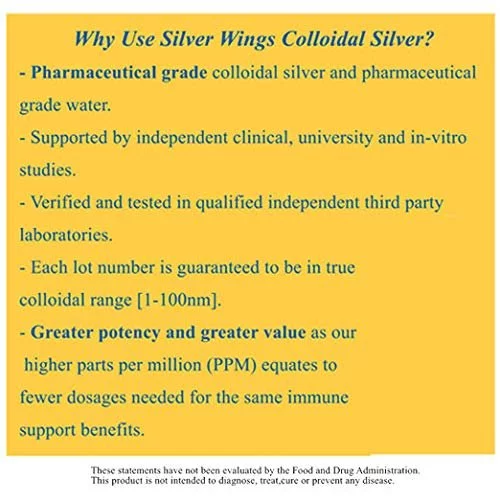 Why Use Silver Wings Colloidal Silver?

- Pharmaceutical grade colloidal silver and pharmaceutical grade water.

- Supported by independent clinical, university and in-vitro studies.

- Verified and tested in qualified independent third party laboratories.

- Each lot number is guaranteed to be in true colloidal range [1-100nm].

- Greater potency and greater value as our higher parts per million (PPM) equates to fewer dosages needed for the same immune support benefits.

These statements have not been evaluated by the Food and Drug Administration.
This product is not intended to diagnose, treat,cure or prevent any disease.